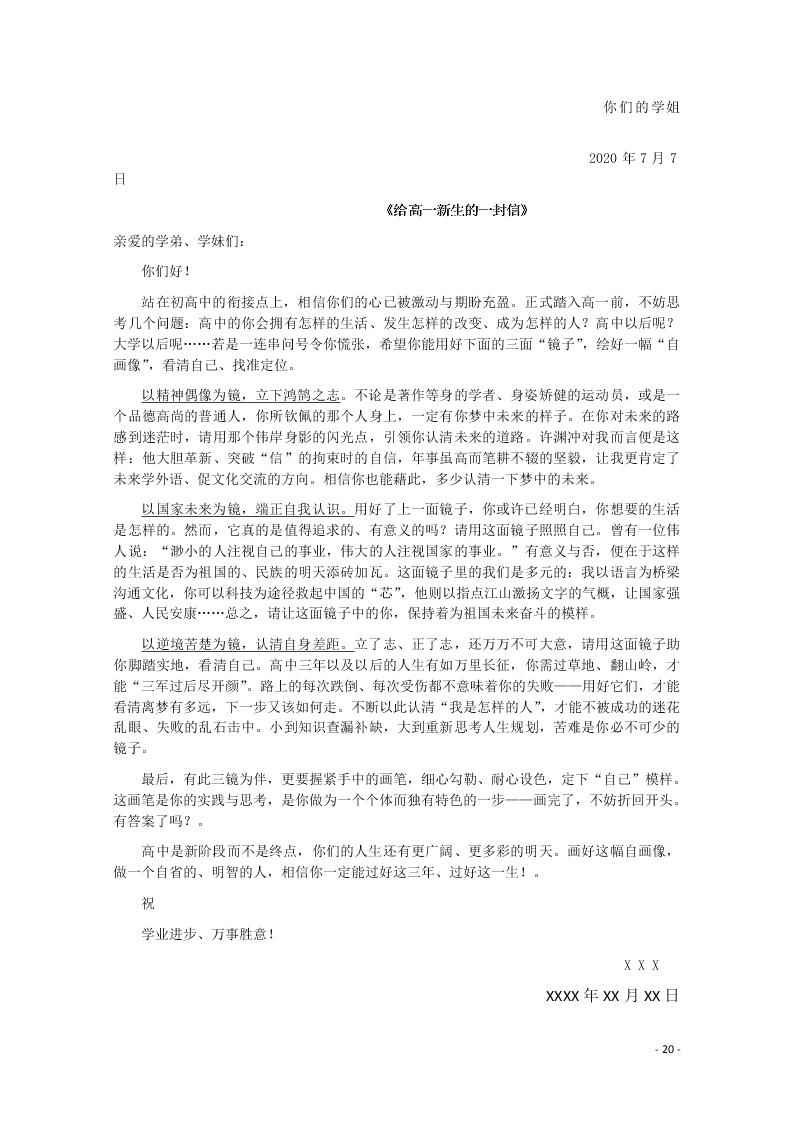 你们的学姐

2020 年 7 月 7 日

《给高一新生的一封信》

亲爱的学弟、学妹们：

你们好！

站在初高中的衔接点上，相信你们的心已被激动与期盼充盈。正式踏入高一前，不妨思考几个问题：高中的你会拥有怎样的生活、发生怎样的改变、成为怎样的人？高中以后呢？大学以后呢……若是一连串问号令你慌张，希望你能用好下面的三面“镜子”，绘好一幅“自画像”，看清自己、找准定位。

以精神偶像为镜，立下鸿鹄之志。不论是著作等身的学者、身姿矫健的运动员，或是一个品德高尚的普通人，你所钦佩的那个人身上，一定有你梦中未来的样子。在你对未来的路感到迷茫时，请用那个伟岸身影的闪光点，引领你认清未来的道路。许渊冲对我而言便是这样：他大胆革新、突破“信”的拘束时的自信，年事虽高而笔耕不辍的坚毅，让我更肯定了未来学外语、促文化交流的方向。相信你也能藉此，多少认清一下梦中的未来。

以国家未来为镜，端正自我认识。用好了上一面镜子，你或许已经明白，你想要的生活是怎样的。然而，它真的是值得追求的、有意义的吗？请用这面镜子照照自己。曾有一位伟人说：“渺小的人注视自己的事业，伟大的人注视国家的事业。”有意义与否，便在于这样的生活是否为祖国的、民族的明天添砖加瓦。这面镜子里的我们是多元的：我以语言为桥梁沟通文化，你可以科技为途径救起中国的“芯”，他则以指点江山激扬文字的气概，让国家强盛、人民安康……总之，请让这面镜子中的你，保持着为祖国未来奋斗的模样。

以逆境苦楚为镜，认清自身差距。立了志、正了志，还万万不可大意，请用这面镜子助你脚踏实地，看清自己。高中三年以及以后的人生有如万里长征，你需过草地、翻山岭，才能“三军过后尽开颜”。路上的每次跌倒、每次受伤都不意味着你的失败——用好它们，才能看清离梦有多远，下一步又该如何走。不断以此认清“我是怎样的人”，才能不被成功的迷花乱眼、失败的乱石击中。小到知识查漏补缺，大到重新思考人生规划，苦难是你必不可少的镜子。

最后，有此三镜为伴，更要握紧手中的画笔，细心勾勒、耐心设色，定下“自己”模样。这画笔是你的实践与思考，是你做为一个个体而独有特色的一步——画完了，不妨折回开头。有答案了吗？。

高中是新阶段而不是终点，你们的人生还有更广阔、更多彩的明天。画好这幅自画像，做一个自省的、明智的人，相信你一定能过好这三年、过好这一生！。

祝

学业进步、万事胜意！

X X X

XXXX 年 XX 月 XX 日

- 20 -